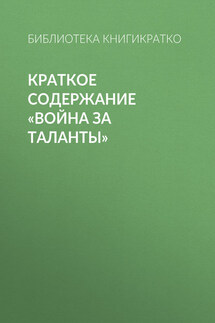 БИБЛИОТЕКА КНИГИКРАТКО

КРАТКОЕ СОДЕРЖАНИЕ «ВОЙНА ЗА ТАЛАНТЫ»